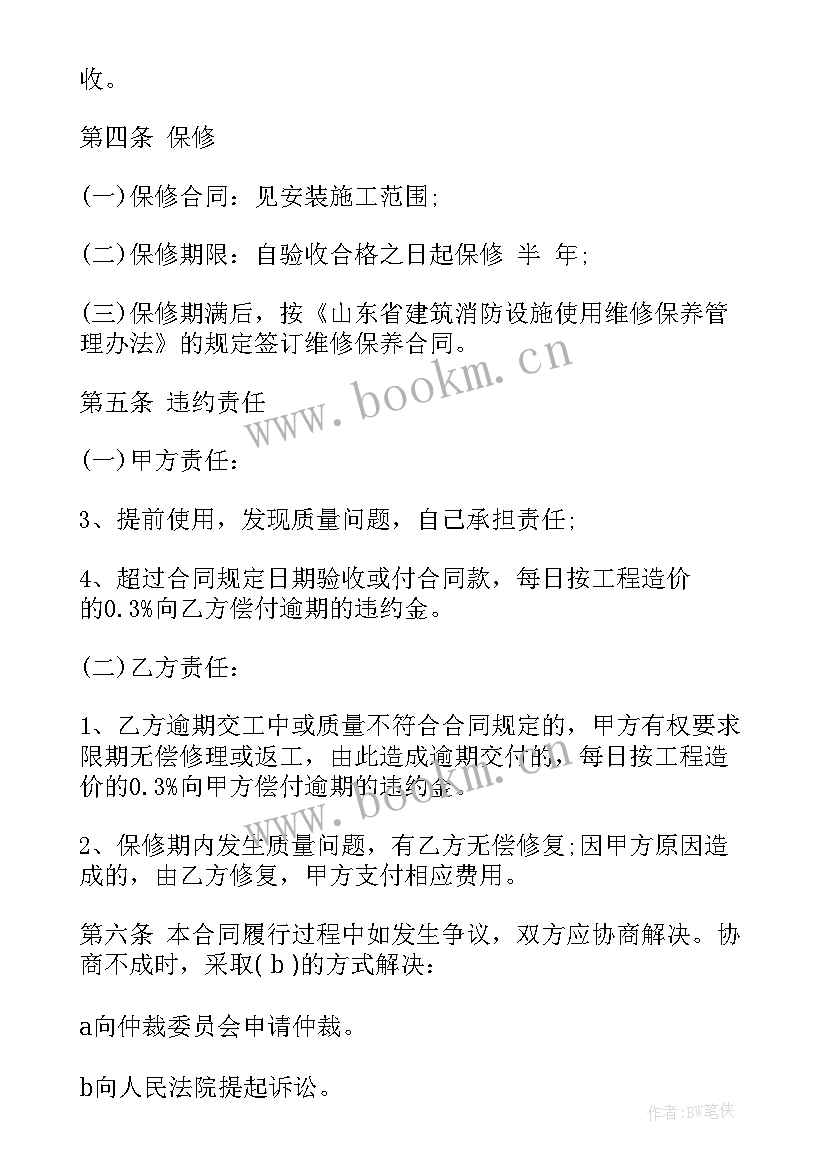 收。

第四条 保修

(一)保修合同：见安装施工范围;

(二)保修期限：自验收合格之日起保修 半 年;

(三)保修期满后，按《山东省建筑消防设施使用维修保养管理办法》的规定签订维修保养合同。

www.bookm.cn

第五条 违约责任

(一)甲方责任：

3、提前使用，发现质量问题，自己承担责任;

4、超过合同规定日期验收或付合同款，每日按工程造价的0.3%向乙方偿付逾期的违约金。

(二)乙方责任：

1、乙方逾期交工中或质量不符合合同规定的，甲方有权要求限期无偿修理或返工，由此造成逾期交付的，每日按工程造价的0.3%向甲方偿付逾期的违约金。

www.bookm.cn

2、保修期内发生质量问题，有乙方无偿修复;因甲方原因造成的，由乙方修复，甲方支付相应费用。

第六条 本合同履行过程中如发生争议，双方应协商解决。协商不成时，采取( b )的方式解决：

a向仲裁委员会申请仲裁。

b向人民法院提起诉讼。

作者:BW笔侠